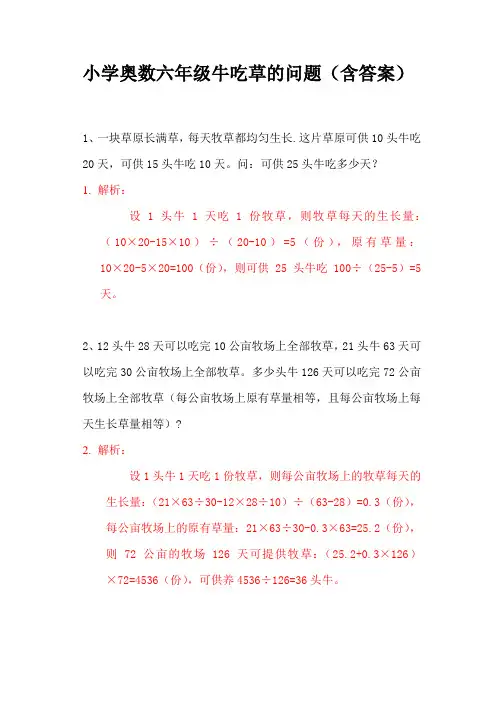 小学奥数六年级牛吃草的问题（含答案）

1、一块草原长满草，每天牧草都均匀生长.这片草原可供 10 头牛吃 20 天，可供 15 头牛吃 10 天。问：可供 25 头牛吃多少天？

1. 解析：

设 1 头牛 1 天吃 1 份牧草，则牧草每天的生长量：（10×20-15×10）÷（20-10）=5（份），原有草量：10×20-5×20=100（份），则可供 25 头牛吃 100÷（25-5）=5 天。

2、12 头牛 28 天可以吃完 10 公亩牧场上全部牧草，21 头牛 63 天可以吃完 30 公亩牧场上全部牧草。多少头牛 126 天可以吃完 72 公亩牧场上全部牧草（每公亩牧场上原有草量相等，且每公亩牧场上每天生长草量相等）？

2. 解析：

设 1 头牛 1 天吃 1 份牧草，则每公亩牧场上的牧草每天的生长量：（21×63÷30-12×28÷10）÷（63-28）=0.3（份），每公亩牧场上的原有草量：21×63÷30-0.3×63=25.2（份），则 72 公亩的牧场 126 天可提供牧草：（25.2+0.3×126）×72=4536（份），可供养 4536÷126=36 头牛。